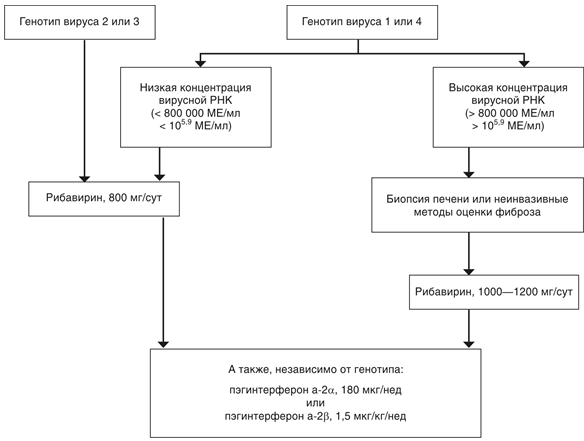 Генотип вируса 2 или 3

Генотип вируса 1 или 4

Низкая концентрация вирусной РНК (< 800 000 МЕ/мл < $10^{5,9}$ МЕ/мл)

Высокая концентрация вирусной РНК (> 800 000 МЕ/мл > $10^{5,9}$ МЕ/мл)

Рибавирин, 800 мг/сут

Биопсия печени или неинвазивные методы оценки фиброза

Рибавирин, 1000—1200 мг/сут

А также, независимо от генотипа:

пэгинтерферон а-2$\alpha$, 180 мкг/нед
или
пэгинтерферон а-2$\beta$, 1,5 мкг/кг/нед